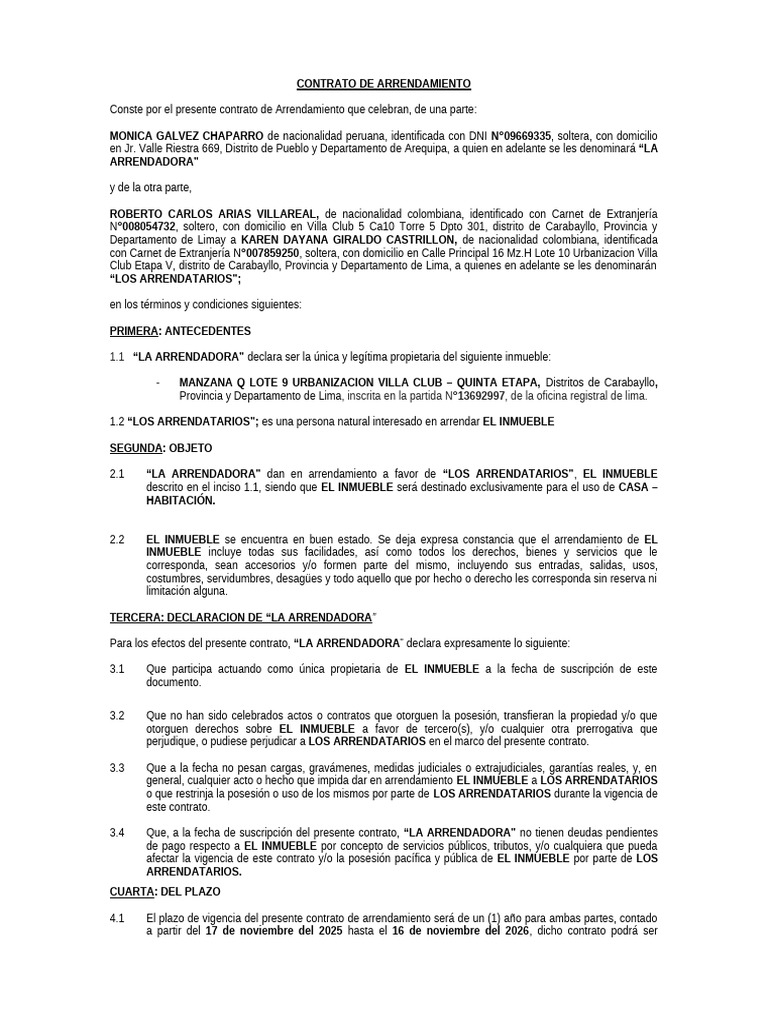 CONTRATO DE ARRENDAMIENTO

Conste por el presente contrato de Arrendamiento que celebran, de una parte:

MONICA GALVEZ CHAPARRO de nacionalidad peruana, identificada con DNI N°09669335, soltera, con domicilio en Jr. Valle Riestra 669, Distrito de Pueblo y Departamento de Arequipa, a quien en adelante se les denominará "LA ARRENDADORA"

y de la otra parte,

ROBERTO CARLOS ARIAS VILLAREAL, de nacionalidad colombiana, identificado con Carnet de Extranjería N°008054732, soltero, con domicilio en Villa Club 5 Ca10 Torre 5 Dpto 301, distrito de Carabayllo, Provincia y Departamento de Limay a KAREN DAYANA GIRALDO CASTRILLON, de nacionalidad colombiana, identificada con Carnet de Extranjería N°007859250, soltera, con domicilio en Calle Principal 16 Mz.H Lote 10 Urbanizacion Villa Club Etapa V, distrito de Carabayllo, Provincia y Departamento de Lima, a quienes en adelante se les denominarán "LOS ARRENDATARIOS";

en los términos y condiciones siguientes:

PRIMERA: ANTECEDENTES

1.1 "LA ARRENDADORA" declara ser la única y legítima propietaria del siguiente inmueble:

- MANZANA Q LOTE 9 URBANIZACION VILLA CLUB – QUINTA ETAPA, Distritos de Carabayllo, Provincia y Departamento de Lima, inscrita en la partida N°13692997, de la oficina registral de lima.

1.2 "LOS ARRENDATARIOS"; es una persona natural interesado en arrendar EL INMUEBLE

SEGUNDA: OBJETO

2.1 "LA ARRENDADORA" dan en arrendamiento a favor de "LOS ARRENDATARIOS", EL INMUEBLE descrito en el inciso 1.1, siendo que EL INMUEBLE será destinado exclusivamente para el uso de CASA – HABITACIÓN.

2.2 EL INMUEBLE se encuentra en buen estado. Se deja expresa constancia que el arrendamiento de EL INMUEBLE incluye todas sus facilidades, así como todos los derechos, bienes y servicios que le corresponda, sean accesorios y/o formen parte del mismo, incluyendo sus entradas, salidas, usos, costumbres, servidumbres, desagües y todo aquello que por hecho o derecho les corresponda sin reserva ni limitación alguna.

TERCERA: DECLARACION DE "LA ARRENDADORA"

Para los efectos del presente contrato, "LA ARRENDADORA" declara expresamente lo siguiente:

3.1 Que participa actuando como única propietaria de EL INMUEBLE a la fecha de suscripción de este documento.

3.2 Que no han sido celebrados actos o contratos que otorguen la posesión, transfieran la propiedad y/o que otorguen derechos sobre EL INMUEBLE a favor de tercero(s), y/o cualquier otra prerrogativa que perjudique, o pudiese perjudicar a LOS ARRENDATARIOS en el marco del presente contrato.

3.3 Que a la fecha no pesan cargas, gravámenes, medidas judiciales o extrajudiciales, garantías reales, y, en general, cualquier acto o hecho que impida dar en arrendamiento EL INMUEBLE a LOS ARRENDATARIOS o que restrinja la posesión o uso de los mismos por parte de LOS ARRENDATARIOS durante la vigencia de este contrato.

3.4 Que, a la fecha de suscripción del presente contrato, "LA ARRENDADORA" no tienen deudas pendientes de pago respecto a EL INMUEBLE por concepto de servicios públicos, tributos, y/o cualquiera que pueda afectar la vigencia de este contrato y/o la posesión pacífica y pública de EL INMUEBLE por parte de LOS ARRENDATARIOS.

CUARTA: DEL PLAZO

4.1 El plazo de vigencia del presente contrato de arrendamiento será de un (1) año para ambas partes, contado a partir del 17 de noviembre del 2025 hasta el 16 de noviembre del 2026, dicho contrato podrá ser